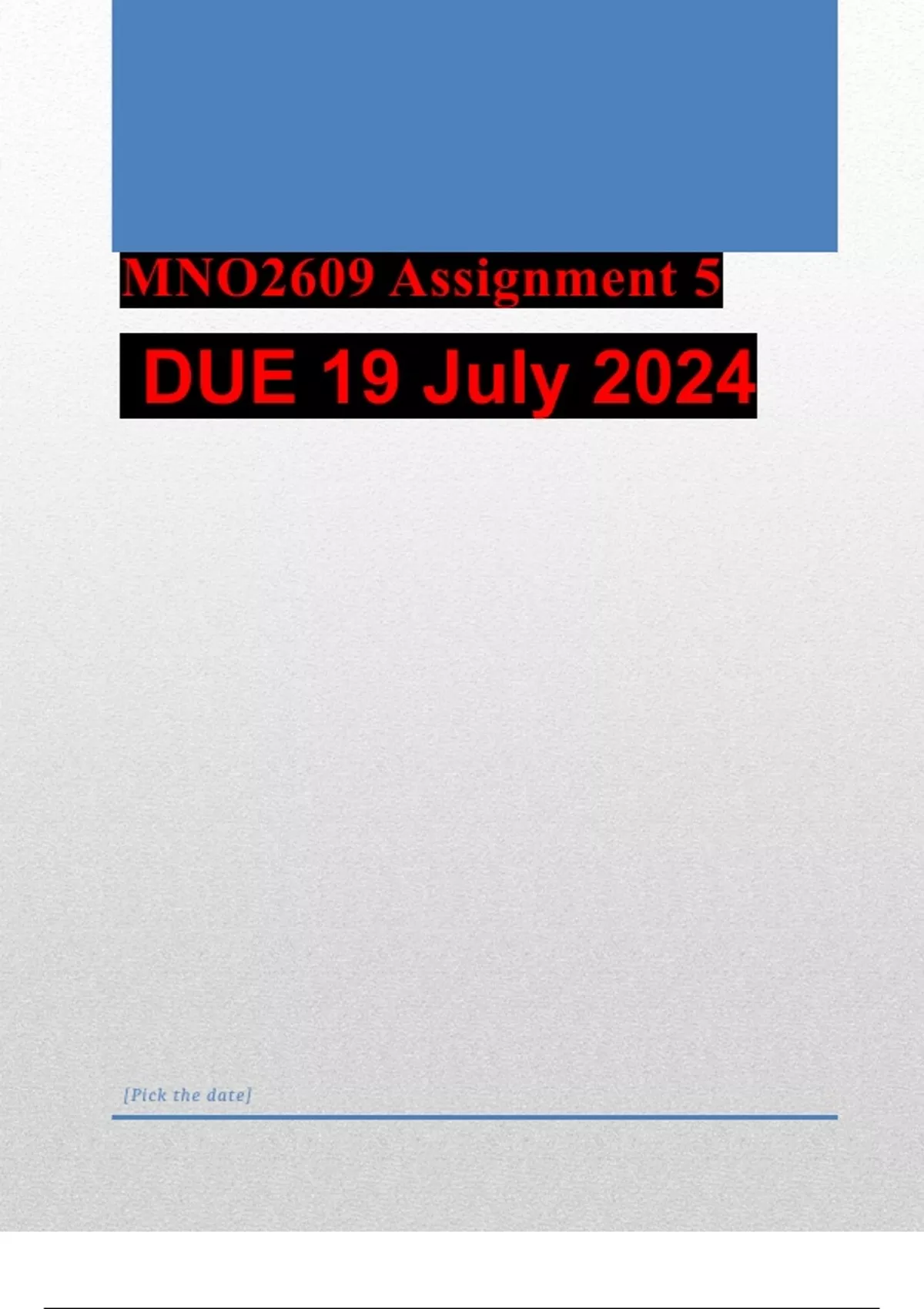 MNO2609 Assignment 5

DUE 19 July 2024

[Pick the date]